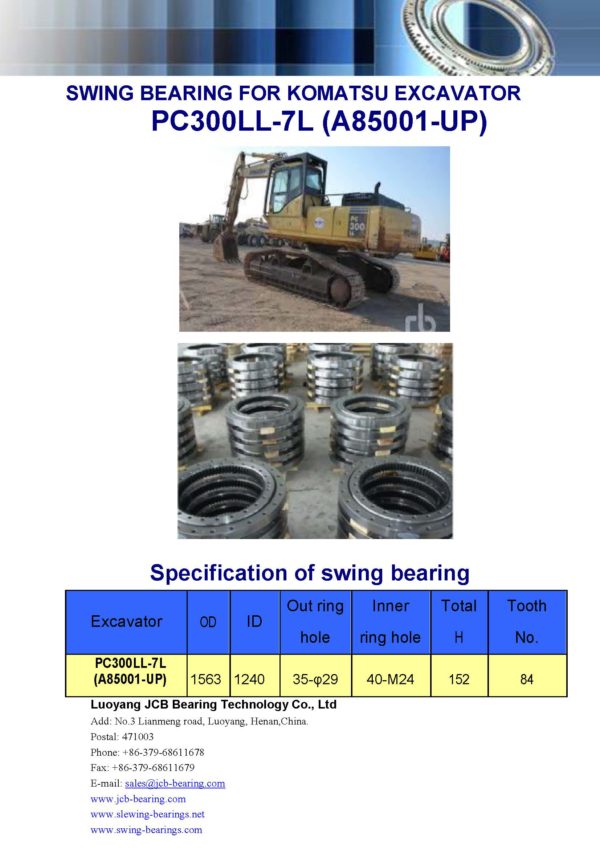 SWING BEARING FOR KOMATSU EXCAVATOR
PC300LL-7L (A85001-UP)

PC 300

rb

Specification of swing bearing

| Excavator | OD | ID | Out ring hole | Inner ring hole | Total H | Tooth No. |
|---|---|---|---|---|---|---|
| PC300LL-7L (A85001-UP) | 1563 | 1240 | 35-φ29 | 40-M24 | 152 | 84 |

Luoyang JCB Bearing Technology Co., Ltd
Add: No.3 Lianmeng road, Luoyang, Henan,China.
Postal: 471003
Phone: +86-379-68611678
Fax: +86-379-68611679
E-mail: sales@jcb-bearing.com
www.jcb-bearing.com
www.slewing-bearings.net
www.swing-bearings.com